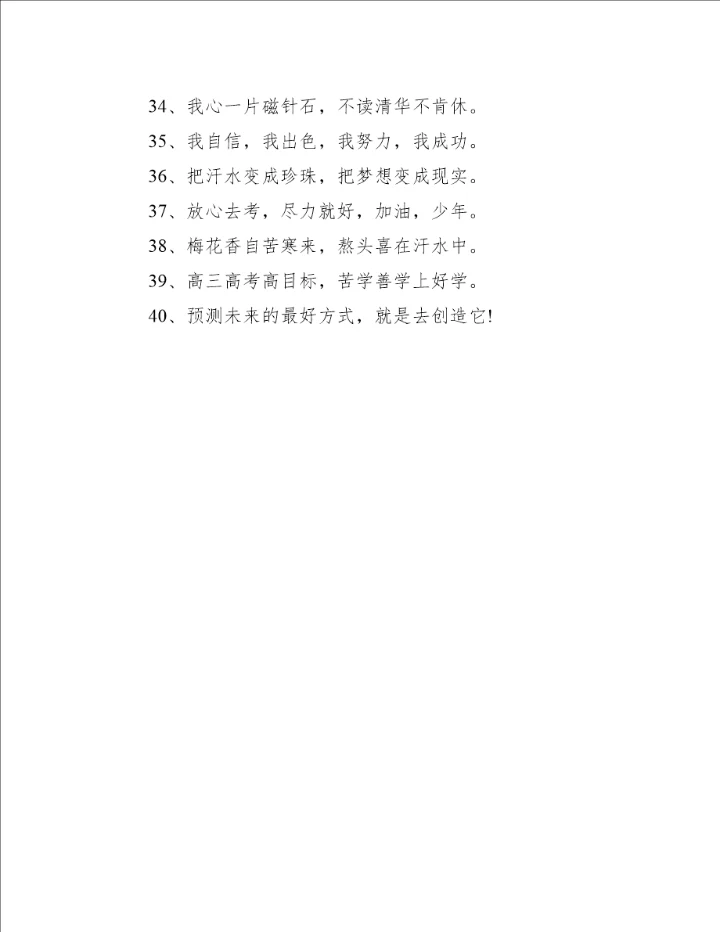 34、我心一片磁针石，不读清华不肯休。

35、我自信，我出色，我努力，我成功。

36、把汗水变成珍珠，把梦想变成现实。

37、放心去考，尽力就好，加油，少年。

38、梅花香自苦寒来，熬头喜在汗水中。

39、高三高考高目标，苦学善学上好学。

40、预测未来的最好方式，就是去创造它!